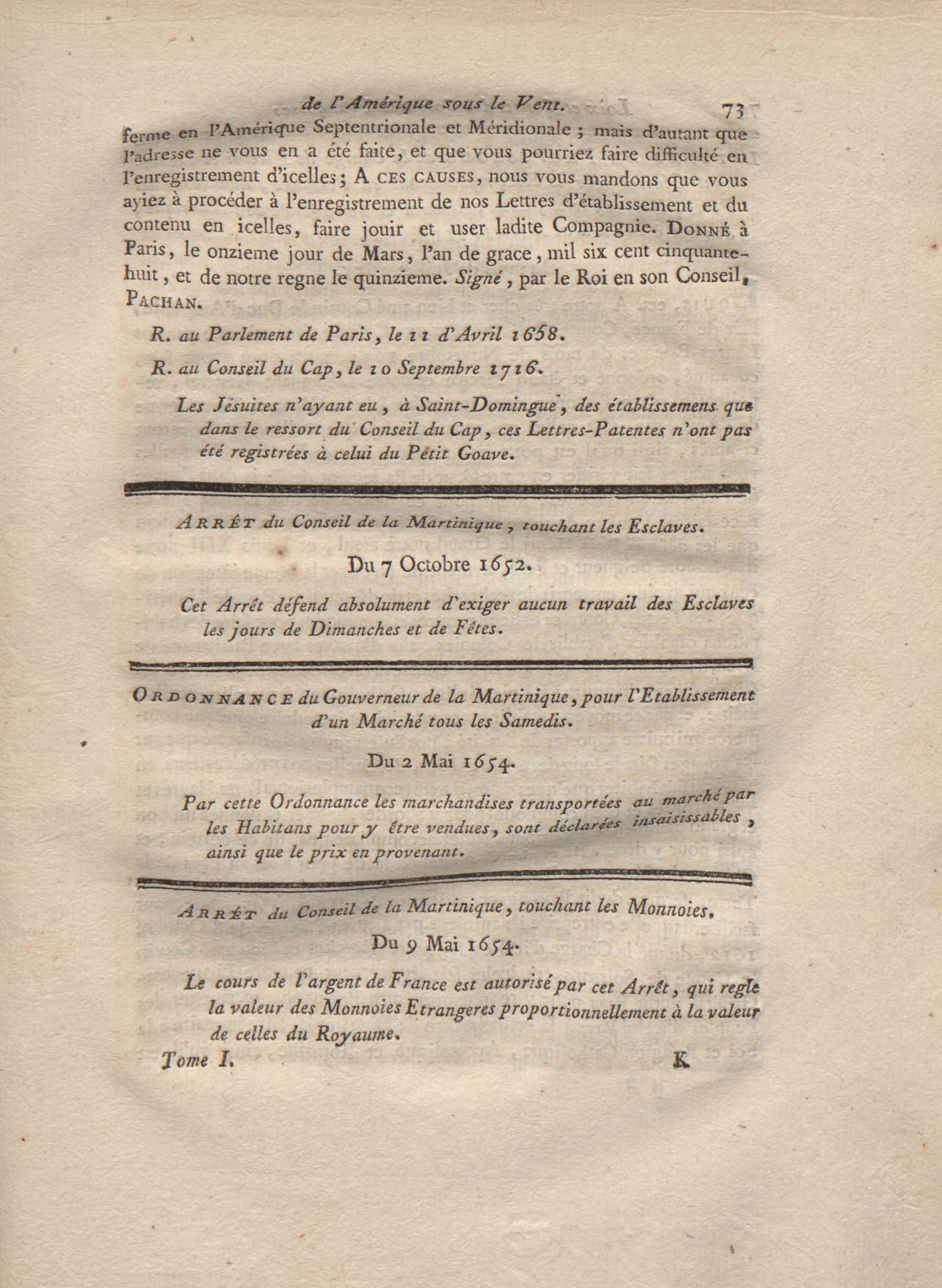 de l'Amérique sous le Vent. 73

ferme en l'Amérique Septentrionale et Méridionale ; mais d'autant que l'adresse ne vous en a été faite, et que vous pourriez faire difficulté en l'enregistrement d'icelles ; A CES CAUSES, nous vous mandons que vous ayiez à procéder à l'enregistrement de nos Lettres d'établissement et du contenu en icelles, faire jouir et user ladite Compagnie. DONNÉ à Paris, le onzieme jour de Mars, l'an de grace, mil six cent cinquante-huit, et de notre regne le quinzieme. Signé, par le Roi en son Conseil, PACHAN.

R. au Parlement de Paris, le 11 d'Avril 1658.

R. au Conseil du Cap, le 10 Septembre 1716.

Les Jésuites n'ayant eu, à Saint-Domingue, des établissemens que dans le ressort du Conseil du Cap, ces Lettres-Patentes n'ont pas été registrées à celui du Petit Goave.

ARRÊT du Conseil de la Martinique, touchant les Esclaves.

Du 7 Octobre 1652.

Cet Arrêt défend absolument d'exiger aucun travail des Esclaves les jours de Dimanches et de Fêtes.

ORDONNANCE du Gouverneur de la Martinique, pour l'Etablissement d'un Marché tous les Samedis.

Du 2 Mai 1654.

Par cette Ordonnance les marchandises transportées au marché par les Habitans pour y être vendues, sont déclarées insaisissables, ainsi que le prix en provenant.

ARRÊT du Conseil de la Martinique, touchant les Monnoies.

Du 9 Mai 1654.

Le cours de l'argent de France est autorisé par cet Arrêt, qui regle la valeur des Monnoies Etrangeres proportionnellement à la valeur de celles du Royaume.

Tome I. K